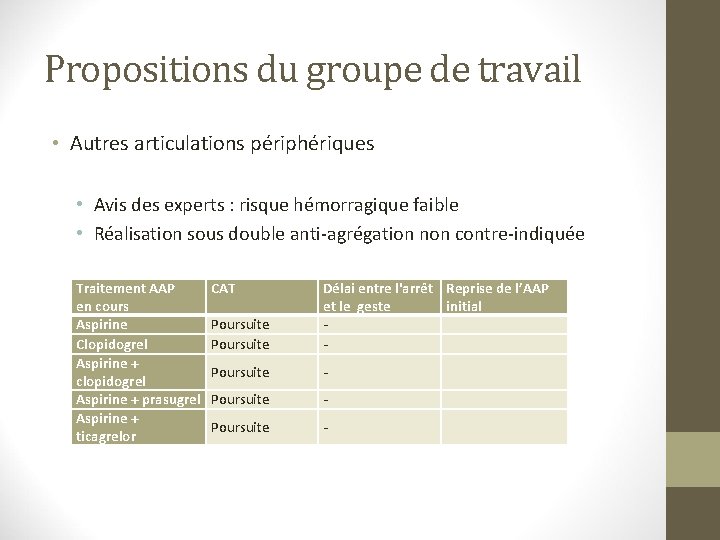 Propositions du groupe de travail

• Autres articulations périphériques

• Avis des experts : risque hémorragique faible
• Réalisation sous double anti-agrégation non contre-indiquée

| Traitement AAP en cours | CAT | Délai entre l'arrêt et le geste | Reprise de l'AAP initial |
|---|---|---|---|
| Aspirine | Poursuite | - | |
| Clopidogrel | Poursuite | - | |
| Aspirine + clopidogrel | Poursuite | - | |
| Aspirine + prasugrel | Poursuite | - | |
| Aspirine + ticagrelor | Poursuite | - | |